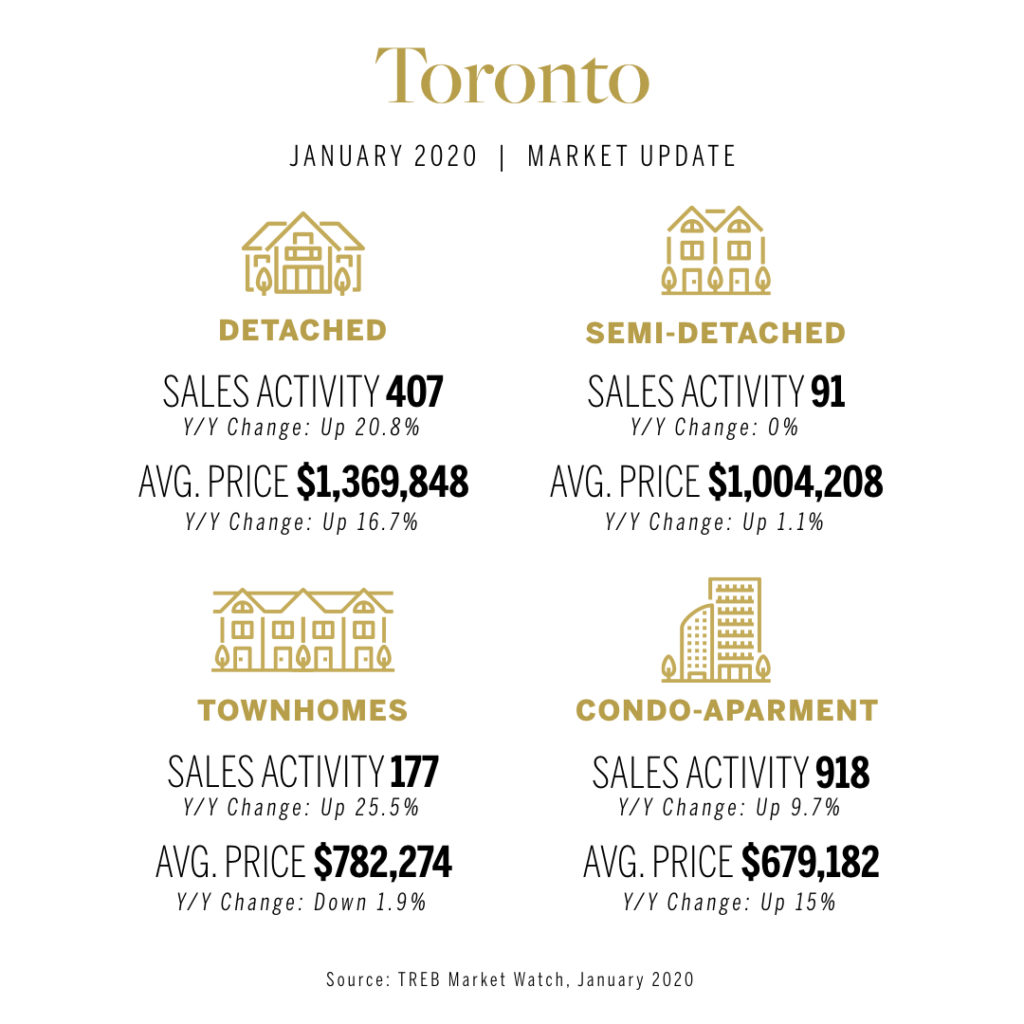 Toronto

JANUARY 2020 | MARKET UPDATE

DETACHED

SALES ACTIVITY 407
Y/Y Change: Up 20.8%

AVG. PRICE $1,369,848
Y/Y Change: Up 16.7%

SEMI-DETACHED

SALES ACTIVITY 91
Y/Y Change: 0%

AVG. PRICE $1,004,208
Y/Y Change: Up 1.1%

TOWNHOMES

SALES ACTIVITY 177
Y/Y Change: Up 25.5%

AVG. PRICE $782,274
Y/Y Change: Down 1.9%

CONDO-APARMENT

SALES ACTIVITY 918
Y/Y Change: Up 9.7%

AVG. PRICE $679,182
Y/Y Change: Up 15%

Source: TREB Market Watch, January 2020